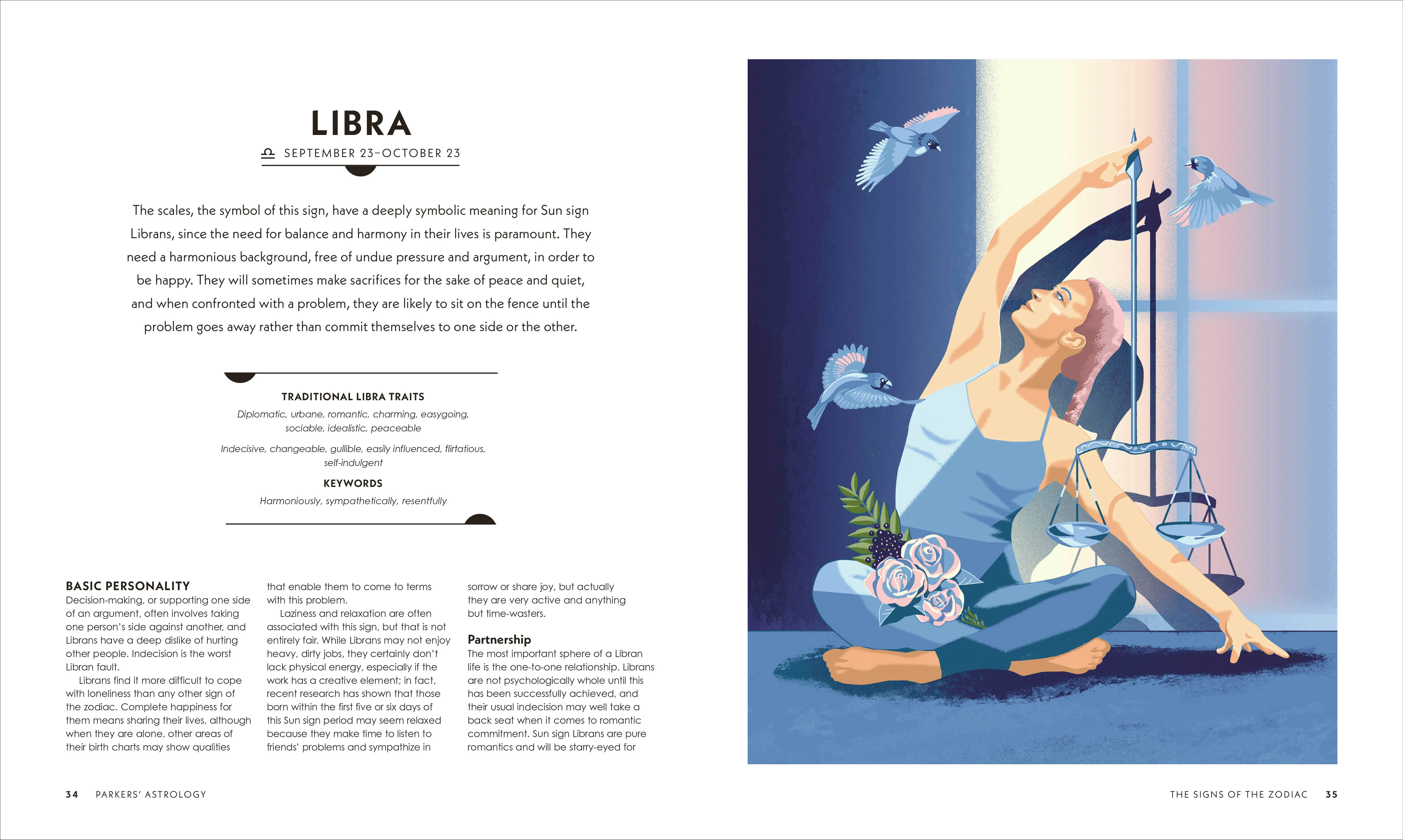 LIBRA

♎ SEPTEMBER 23–OCTOBER 23

The scales, the symbol of this sign, have a deeply symbolic meaning for Sun sign Librans, since the need for balance and harmony in their lives is paramount. They need a harmonious background, free of undue pressure and argument, in order to be happy. They will sometimes make sacrifices for the sake of peace and quiet, and when confronted with a problem, they are likely to sit on the fence until the problem goes away rather than commit themselves to one side or the other.

TRADITIONAL LIBRA TRAITS

Diplomatic, urbane, romantic, charming, easygoing, sociable, idealistic, peaceable

Indecisive, changeable, gullible, easily influenced, flirtatious, self-indulgent

KEYWORDS

Harmoniously, sympathetically, resentfully

BASIC PERSONALITY

Decision-making, or supporting one side of an argument, often involves taking one person's side against another, and Librans have a deep dislike of hurting other people. Indecision is the worst Libran fault.

Librans find it more difficult to cope with loneliness than any other sign of the zodiac. Complete happiness for them means sharing their lives, although when they are alone, other areas of their birth charts may show qualities that enable them to come to terms with this problem.

Laziness and relaxation are often associated with this sign, but that is not entirely fair. While Librans may not enjoy heavy, dirty jobs, they certainly don't lack physical energy, especially if the work has a creative element; in fact, recent research has shown that those born within the first five or six days of this Sun sign period may seem relaxed because they make time to listen to friends' problems and sympathize in sorrow or share joy, but actually they are very active and anything but time-wasters.

Partnership

The most important sphere of a Libran life is the one-to-one relationship. Librans are not psychologically whole until this has been successfully achieved, and their usual indecision may well take a back seat when it comes to romantic commitment. Sun sign Librans are pure romantics and will be starry-eyed for

34 PARKERS' ASTROLOGY

THE SIGNS OF THE ZODIAC 35